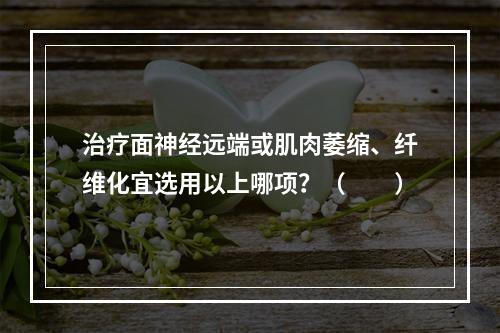 治疗面神经远端或肌肉萎缩、纤维化宜选用以上哪项？（　　）